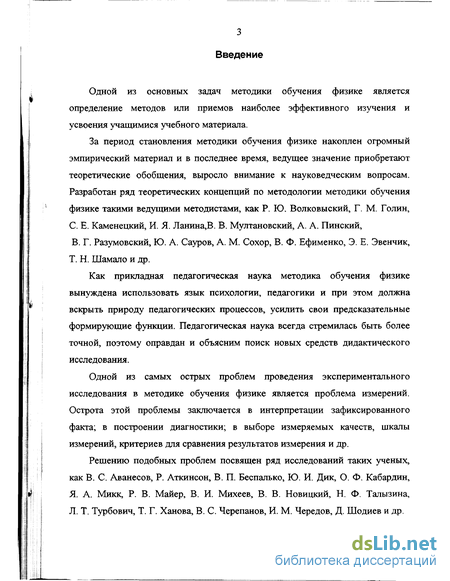 3

Введение

Одной из основных задач методики обучения физике является определение методов или приемов наиболее эффективного изучения и усвоения учащимися учебного материала.

За период становления методики обучения физике накоплен огромный эмпирический материал и в последнее время, ведущее значение приобретают теоретические обобщения, выросло внимание к науковедческим вопросам. Разработан ряд теоретических концепций по методологии методики обучения физике такими ведущими методистами, как Р. Ю. Волковыский, Г. М. Голин, С. Е. Каменецкий, И. Я. Ланина,В. В. Мултановский, А. А. Пинский, В. Г. Разумовский, Ю. А. Сауров, А. М. Сохор, В. Ф. Ефименко, Э. Е. Эвенчик, Т. Н. Шамало и др.

Как прикладная педагогическая наука методика обучения физике вынуждена использовать язык психологии, педагогики и при этом должна вскрыть природу педагогических процессов, усилить свои предсказательные формирующие функции. Педагогическая наука всегда стремилась быть более точной, поэтому оправдан и объясним поиск новых средств дидактического исследования.

Одной из самых острых проблем проведения экспериментального исследования в методике обучения физике является проблема измерений. Острота этой проблемы заключается в интерпретации зафиксированного факта; в построении диагностики; в выборе измеряемых качеств, шкалы измерений, критериев для сравнения результатов измерения и др.

Решению подобных проблем посвящен ряд исследований таких ученых, как В. С. Аванесов, Р. Аткинсон, В. П. Беспалько, Ю. И. Дик, О. Ф. Кабардин, Я. А. Микк, Р. В. Майер, В. И. Михеев, В. В. Новицкий, Н. Ф. Талызина, Л. Т. Турбович, Т. Г. Ханова, В. С. Черепанов, И. М. Чередов, Д. Шодиев и др.

dsLib.net
библиотека диссертаций